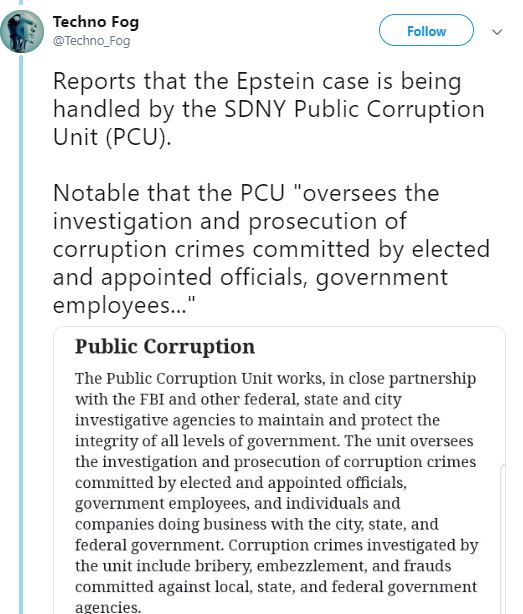 Techno Fog
@Techno_Fog

Follow

Reports that the Epstein case is being handled by the SDNY Public Corruption Unit (PCU).

Notable that the PCU "oversees the investigation and prosecution of corruption crimes committed by elected and appointed officials, government employees..."

Public Corruption

The Public Corruption Unit works, in close partnership with the FBI and other federal, state and city investigative agencies to maintain and protect the integrity of all levels of government. The unit oversees the investigation and prosecution of corruption crimes committed by elected and appointed officials, government employees, and individuals and companies doing business with the city, state, and federal government. Corruption crimes investigated by the unit include bribery, embezzlement, and frauds committed against local, state, and federal government agencies.